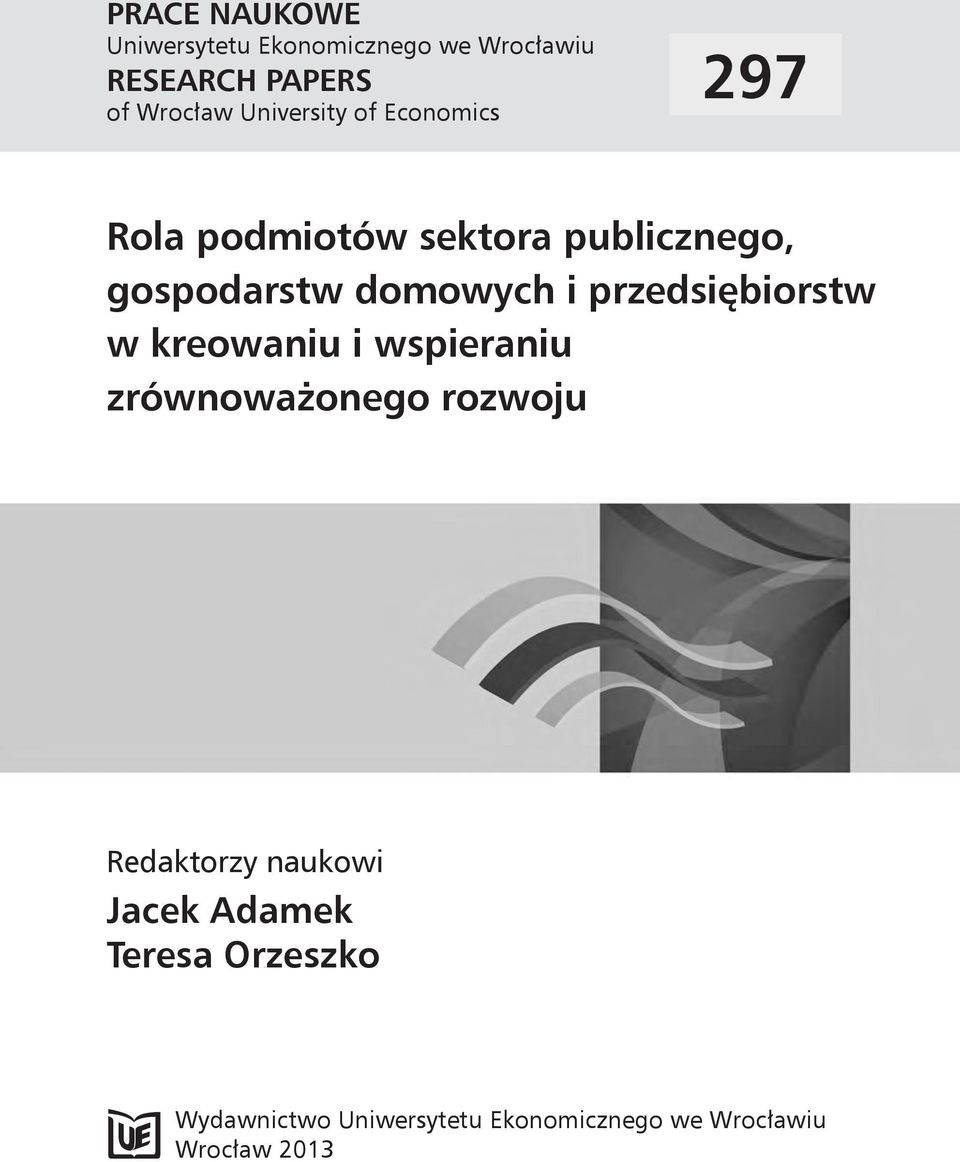 PRACE NAUKOWE
Uniwersytetu Ekonomicznego we Wrocławiu
RESEARCH PAPERS
of Wrocław University of Economics

297

Rola podmiotów sektora publicznego, gospodarstw domowych i przedsiębiorstw w kreowaniu i wspieraniu zrównoważonego rozwoju

Redaktorzy naukowi
Jacek Adamek
Teresa Orzeszko

UE

Wydawnictwo Uniwersytetu Ekonomicznego we Wrocławiu
Wrocław 2013